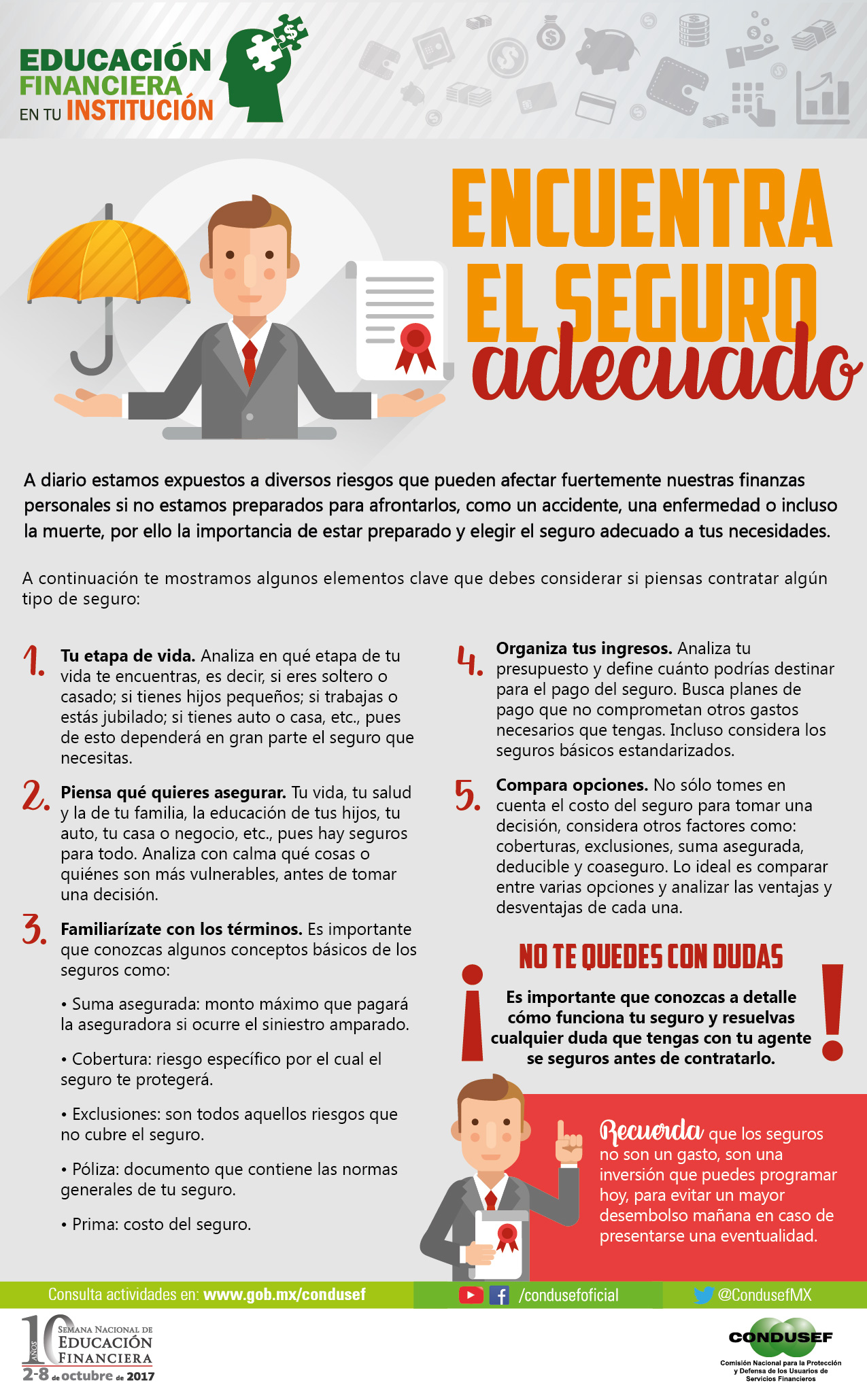 EDUCACIÓN
FINANCIERA
EN TU INSTITUCIÓN

ENCUENTRA
EL SEGURO
adecuado

A diario estamos expuestos a diversos riesgos que pueden afectar fuertemente nuestras finanzas personales si no estamos preparados para afrontarlos, como un accidente, una enfermedad o incluso la muerte, por ello la importancia de estar preparado y elegir el seguro adecuado a tus necesidades.

A continuación te mostramos algunos elementos clave que debes considerar si piensas contratar algún tipo de seguro:

1. Tu etapa de vida. Analiza en qué etapa de tu vida te encuentras, es decir, si eres soltero o casado; si tienes hijos pequeños; si trabajas o estás jubilado; si tienes auto o casa, etc., pues de esto dependerá en gran parte el seguro que necesitas.

2. Piensa qué quieres asegurar. Tu vida, tu salud y la de tu familia, la educación de tus hijos, tu auto, tu casa o negocio, etc., pues hay seguros para todo. Analiza con calma qué cosas o quiénes son más vulnerables, antes de tomar una decisión.

3. Familiarízate con los términos. Es importante que conozcas algunos conceptos básicos de los seguros como:

• Suma asegurada: monto máximo que pagará la aseguradora si ocurre el siniestro amparado.

• Cobertura: riesgo específico por el cual el seguro te protegerá.

• Exclusiones: son todos aquellos riesgos que no cubre el seguro.

• Póliza: documento que contiene las normas generales de tu seguro.

• Prima: costo del seguro.

4. Organiza tus ingresos. Analiza tu presupuesto y define cuánto podrías destinar para el pago del seguro. Busca planes de pago que no comprometan otros gastos necesarios que tengas. Incluso considera los seguros básicos estandarizados.

5. Compara opciones. No sólo tomes en cuenta el costo del seguro para tomar una decisión, considera otros factores como: coberturas, exclusiones, suma asegurada, deducible y coaseguro. Lo ideal es comparar entre varias opciones y analizar las ventajas y desventajas de cada una.

NO TE QUEDES CON DUDAS

¡ Es importante que conozcas a detalle cómo funciona tu seguro y resuelvas cualquier duda que tengas con tu agente se seguros antes de contratarlo. !

Recuerda que los seguros no son un gasto, son una inversión que puedes programar hoy, para evitar un mayor desembolso mañana en caso de presentarse una eventualidad.

Consulta actividades en: www.gob.mx/condusef
/condusefoficial
@CondusefMX

10 AÑOS
SEMANA NACIONAL DE
EDUCACIÓN
FINANCIERA
2-8 de octubre de 2017

CONDUSEF
Comisión Nacional para la Protección y Defensa de los Usuarios de Servicios Financieros